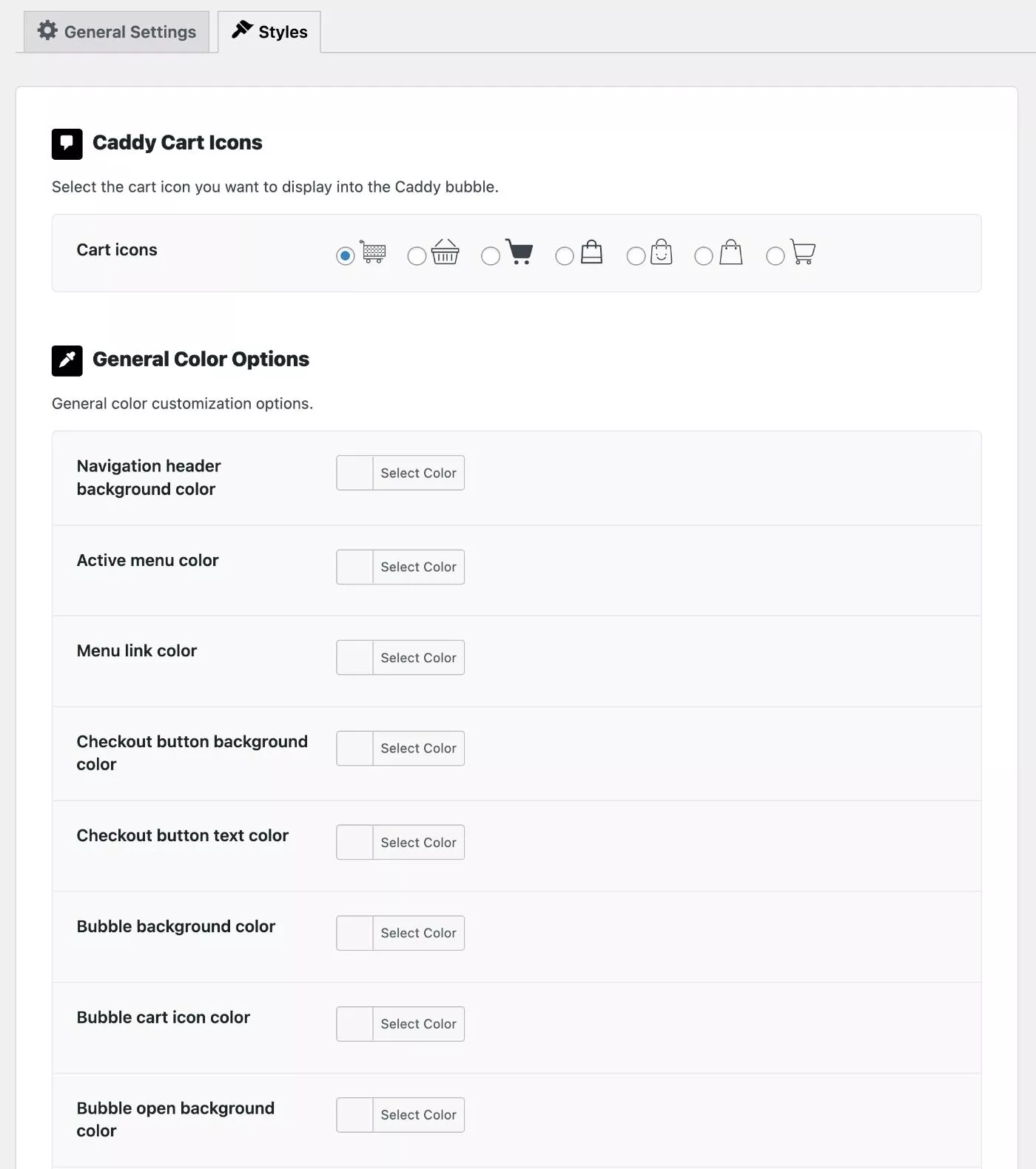 General Settings Styles

Caddy Cart Icons

Select the cart icon you want to display into the Caddy bubble.

Cart icons

General Color Options

General color customization options.

Navigation header background color Select Color

Active menu color Select Color

Menu link color Select Color

Checkout button background color Select Color

Checkout button text color Select Color

Bubble background color Select Color

Bubble cart icon color Select Color

Bubble open background color Select Color